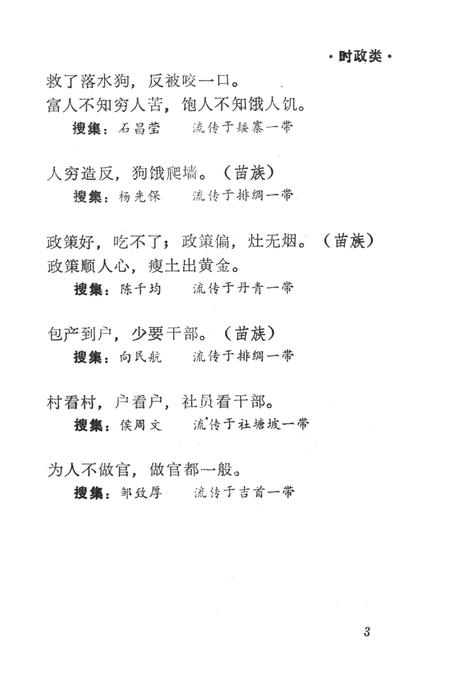 ·时政类·

救了落水狗，反被咬一口。
富人不知穷人苦，饱人不知饿人饥。
搜集：石昌莹　流传于矮寨一带

人穷造反，狗饿爬墙。（苗族）
搜集：杨先保　流传于排绸一带

政策好，吃不了；政策偏，灶无烟。（苗族）
政策顺人心，瘦土出黄金。
搜集：陈千均　流传于丹青一带

包产到户，少要干部。（苗族）
搜集：向民航　流传于排绸一带

村看村，户看户，社员看干部。
搜集：侯周文　流传于社塘坡一带

为人不做官，做官都一般。
搜集：邹致厚　流传于吉首一带

3